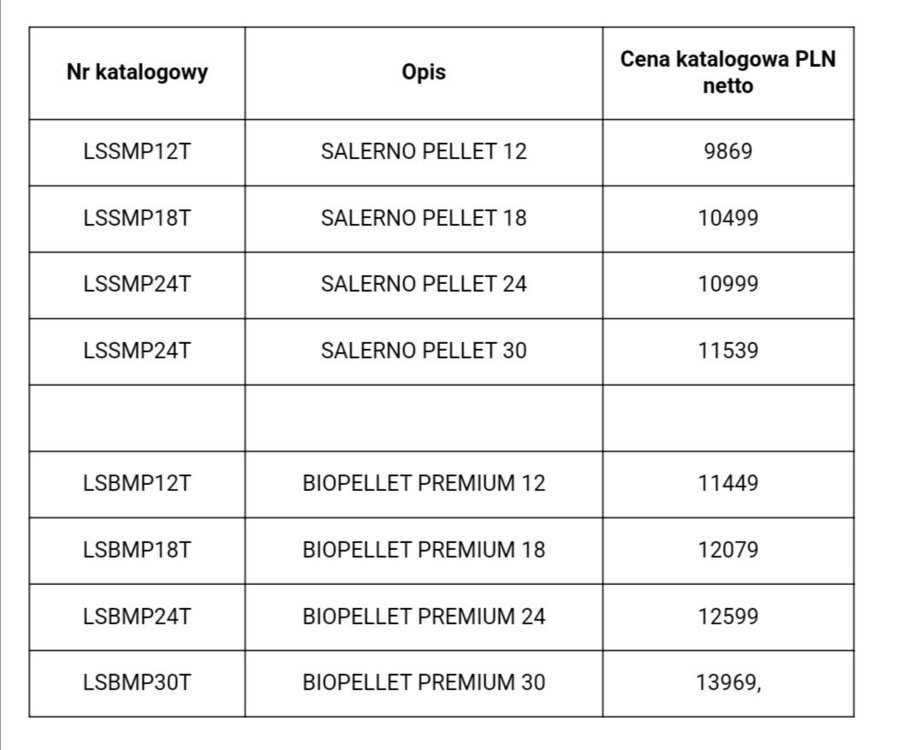 | Nr katalogowy | Opis | Cena katalogowa PLN netto |
|---|---|---|
| LSSMP12T | SALERNO PELLET 12 | 9869 |
| LSSMP18T | SALERNO PELLET 18 | 10499 |
| LSSMP24T | SALERNO PELLET 24 | 10999 |
| LSSMP24T | SALERNO PELLET 30 | 11539 |
| | | |
| LSBMP12T | BIOPELLET PREMIUM 12 | 11449 |
| LSBMP18T | BIOPELLET PREMIUM 18 | 12079 |
| LSBMP24T | BIOPELLET PREMIUM 24 | 12599 |
| LSBMP30T | BIOPELLET PREMIUM 30 | 13969, |